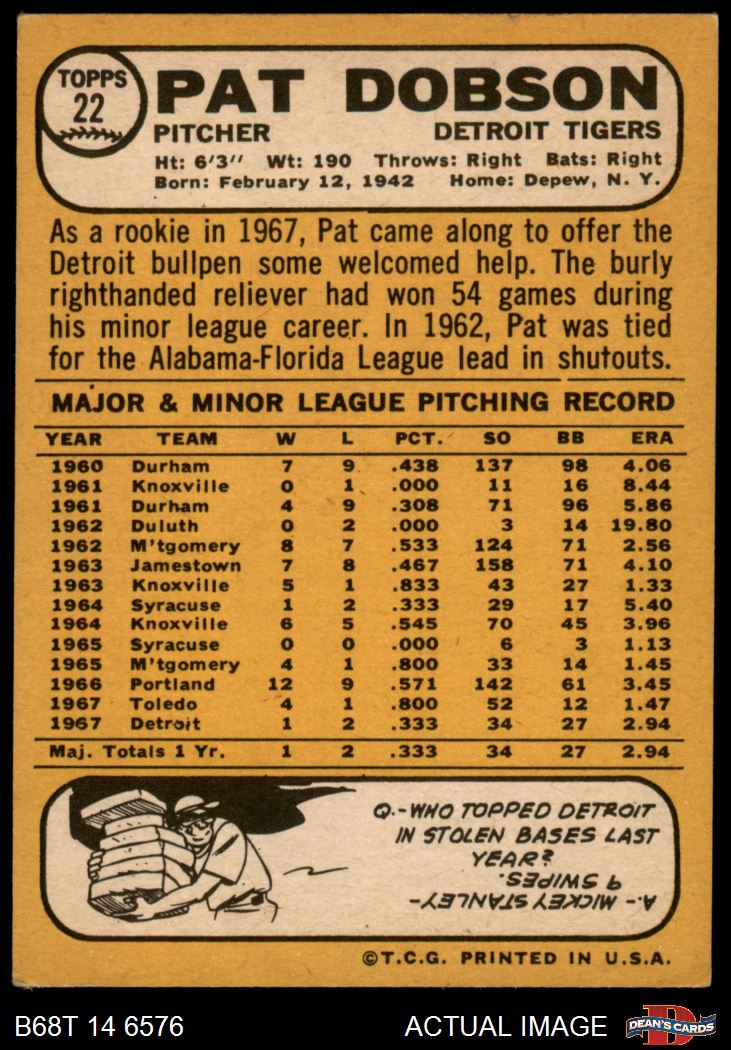 TOPPS 22

PAT DOBSON

PITCHER

DETROIT TIGERS

Ht: 6'3" Wt: 190 Throws: Right Bats: Right
Born: February 12, 1942 Home: Depew, N. Y.

As a rookie in 1967, Pat came along to offer the Detroit bullpen some welcomed help. The burly righthanded reliever had won 54 games during his minor league career. In 1962, Pat was tied for the Alabama-Florida League lead in shutouts.

MAJOR & MINOR LEAGUE PITCHING RECORD

| YEAR | TEAM | W | L | PCT. | SO | BB | ERA |
|---|---|---|---|---|---|---|---|
| 1960 | Durham | 7 | 9 | .438 | 137 | 98 | 4.06 |
| 1961 | Knoxville | 0 | 1 | .000 | 11 | 16 | 8.44 |
| 1961 | Durham | 4 | 9 | .308 | 71 | 96 | 5.86 |
| 1962 | Duluth | 0 | 2 | .000 | 3 | 14 | 19.80 |
| 1962 | M'tgomery | 8 | 7 | .533 | 124 | 71 | 2.56 |
| 1963 | Jamestown | 7 | 8 | .467 | 158 | 71 | 4.10 |
| 1963 | Knoxville | 5 | 1 | .833 | 43 | 27 | 1.33 |
| 1964 | Syracuse | 1 | 2 | .333 | 29 | 17 | 5.40 |
| 1964 | Knoxville | 6 | 5 | .545 | 70 | 45 | 3.96 |
| 1965 | Syracuse | 0 | 0 | .000 | 6 | 3 | 1.13 |
| 1965 | M'tgomery | 4 | 1 | .800 | 33 | 14 | 1.45 |
| 1966 | Portland | 12 | 9 | .571 | 142 | 61 | 3.45 |
| 1967 | Toledo | 4 | 1 | .800 | 52 | 12 | 1.47 |
| 1967 | Detroit | 1 | 2 | .333 | 34 | 27 | 2.94 |
| Maj. Totals 1 Yr. |  | 1 | 2 | .333 | 34 | 27 | 2.94 |

Q.-WHO TOPPED DETROIT IN STOLEN BASES LAST YEAR?

A.- MICKEY STANLEY- 9 SWIPES.

©T.C.G. PRINTED IN U.S.A.

B68T 14 6576

ACTUAL IMAGE

DEAN'S CARDS